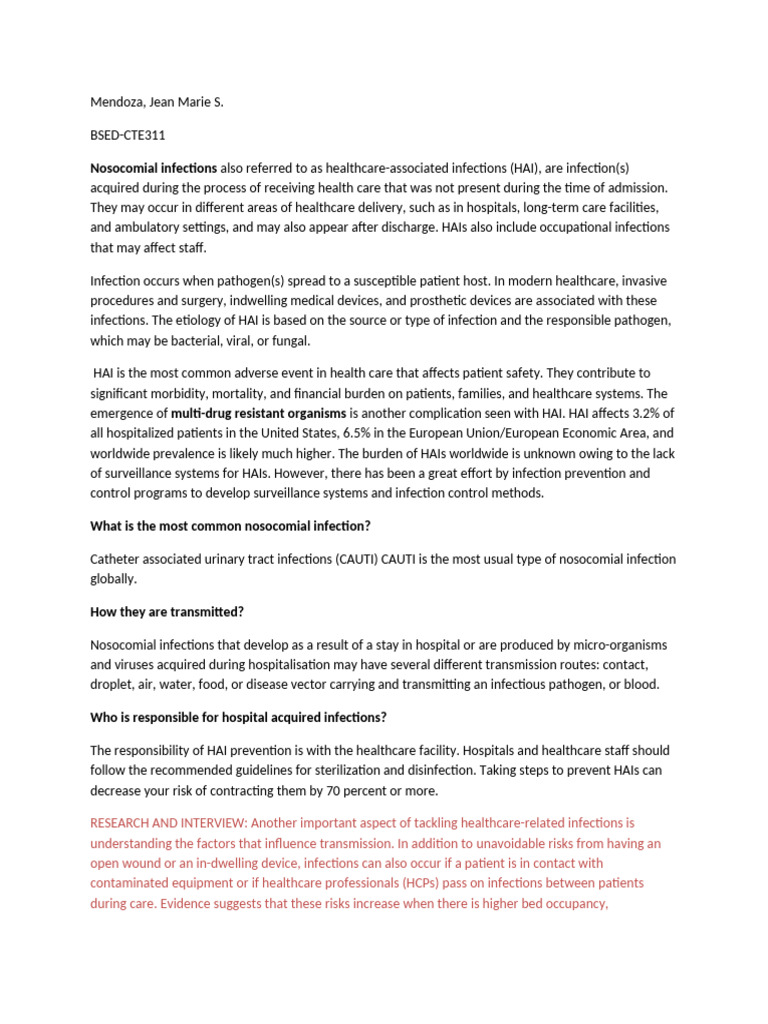 Mendoza, Jean Marie S.

BSED-CTE311

Nosocomial infections also referred to as healthcare-associated infections (HAI), are infection(s) acquired during the process of receiving health care that was not present during the time of admission. They may occur in different areas of healthcare delivery, such as in hospitals, long-term care facilities, and ambulatory settings, and may also appear after discharge. HAIs also include occupational infections that may affect staff.

Infection occurs when pathogen(s) spread to a susceptible patient host. In modern healthcare, invasive procedures and surgery, indwelling medical devices, and prosthetic devices are associated with these infections. The etiology of HAI is based on the source or type of infection and the responsible pathogen, which may be bacterial, viral, or fungal.

HAI is the most common adverse event in health care that affects patient safety. They contribute to significant morbidity, mortality, and financial burden on patients, families, and healthcare systems. The emergence of multi-drug resistant organisms is another complication seen with HAI. HAI affects 3.2% of all hospitalized patients in the United States, 6.5% in the European Union/European Economic Area, and worldwide prevalence is likely much higher. The burden of HAIs worldwide is unknown owing to the lack of surveillance systems for HAIs. However, there has been a great effort by infection prevention and control programs to develop surveillance systems and infection control methods.

What is the most common nosocomial infection?

Catheter associated urinary tract infections (CAUTI) CAUTI is the most usual type of nosocomial infection globally.

How they are transmitted?

Nosocomial infections that develop as a result of a stay in hospital or are produced by micro-organisms and viruses acquired during hospitalisation may have several different transmission routes: contact, droplet, air, water, food, or disease vector carrying and transmitting an infectious pathogen, or blood.

Who is responsible for hospital acquired infections?

The responsibility of HAI prevention is with the healthcare facility. Hospitals and healthcare staff should follow the recommended guidelines for sterilization and disinfection. Taking steps to prevent HAIs can decrease your risk of contracting them by 70 percent or more.

RESEARCH AND INTERVIEW: Another important aspect of tackling healthcare-related infections is understanding the factors that influence transmission. In addition to unavoidable risks from having an open wound or an in-dwelling device, infections can also occur if a patient is in contact with contaminated equipment or if healthcare professionals (HCPs) pass on infections between patients during care. Evidence suggests that these risks increase when there is higher bed occupancy,